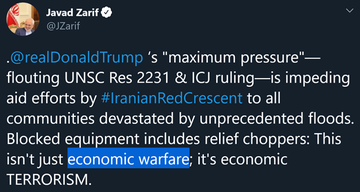 Javad Zarif
@JZarif

.@realDonaldTrump ‘s "maximum pressure"—flouting UNSC Res 2231 & ICJ ruling—is impeding aid efforts by #IranianRedCrescent to all communities devastated by unprecedented floods. Blocked equipment includes relief choppers: This isn't just economic warfare; it's economic TERRORISM.